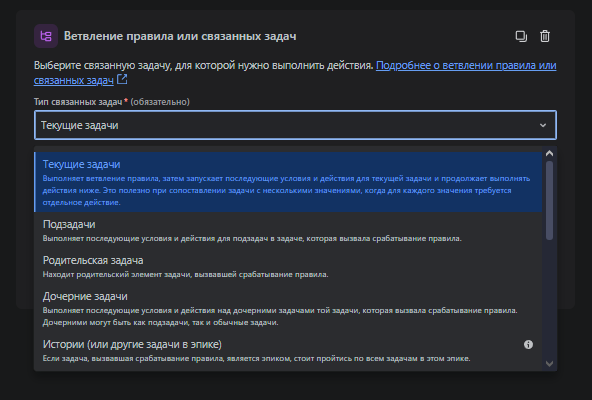 Ветвление правила или связанных задач

Выберите связанную задачу, для которой нужно выполнить действия. Подробнее о ветвлении правила или связанных задач

Тип связанных задач * (обязательно)

Текущие задачи

Текущие задачи
Выполняет ветвление правила, затем запускает последующие условия и действия для текущей задачи и продолжает выполнять действия ниже. Это полезно при сопоставлении задачи с несколькими значениями, когда для каждого значения требуется отдельное действие.

Подзадачи
Выполняет последующие условия и действия для подзадач в задаче, которая вызвала срабатывание правила.

Родительская задача
Находит родительский элемент задачи, вызвавшей срабатывание правила.

Дочерние задачи
Выполняет последующие условия и действия над дочерними задачами той задачи, которая вызвала срабатывание правила. Дочерними могут быть как подзадачи, так и обычные задачи.

Истории (или другие задачи в эпике)
Если задача, вызвавшая срабатывание правила, является эпиком, стоит пройтись по всем задачам в этом эпике.